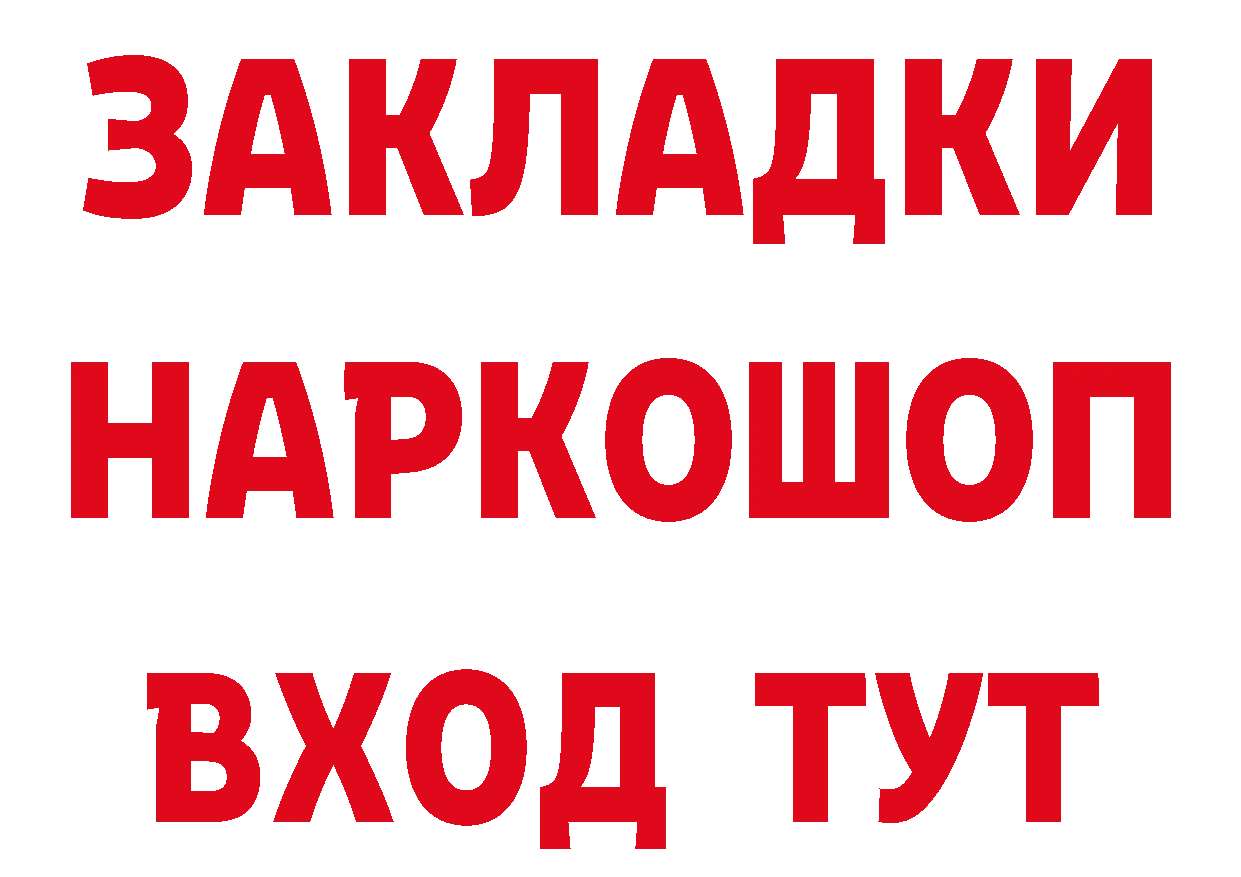 ЗАКЛАДКИ НАРКОШОП ВХОД ТУТ